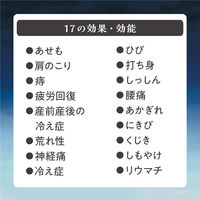 17の効果・効能

●あせも
●肩のこり
●痔
●疲労回復
●産前産後の冷え症
●荒れ性
●神経痛
●冷え症

●ひび
●打ち身
●しっしん
●腰痛
●あかぎれ
●にきび
●くじき
●しもやけ
●リウマチ